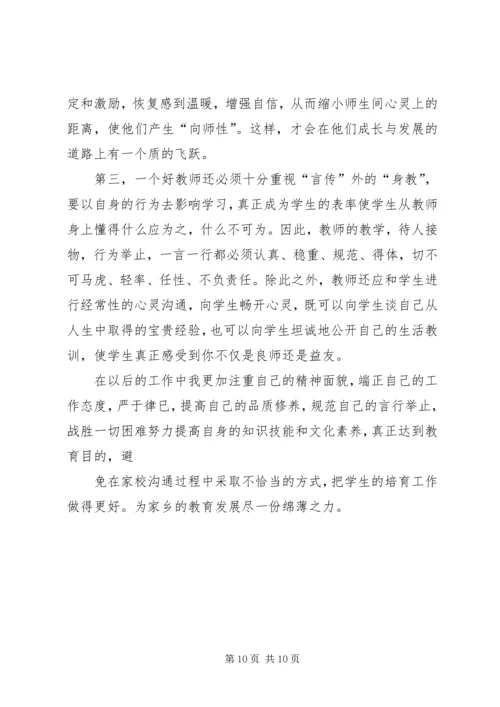 定和激励，恢复感到温暖，增强自信，从而缩小师生间心灵上的距离，使他们产生“向师性”。这样，才会在他们成长与发展的道路上有一个质的飞跃。

第三，一个好教师还必须十分重视“言传”外的“身教”，要以自身的行为去影响学习，真正成为学生的表率使学生从教师身上懂得什么应为之，什么不可为。因此，教师的教学，待人接物，行为举止，一言一行都必须认真、稳重、规范、得体，切不可马虎、轻率、任性、不负责任。除此之外，教师还应和学生进行经常性的心灵沟通，向学生畅开心灵，既可以向学生谈自己从人生中取得的宝贵经验，也可以向学生坦诚地公开自己的生活教训，使学生真正感受到你不仅是良师还是益友。

在以后的工作中我更加注重自己的精神面貌，端正自己的工作态度，严于律已，提高自己的品质修养，规范自己的言行举止，战胜一切困难努力提高自身的知识技能和文化素养，真正达到教育目的，避

免在家校沟通过程中采取不恰当的方式，把学生的培育工作做得更好。为家乡的教育发展尽一份绵薄之力。

第 10 页 共 10 页